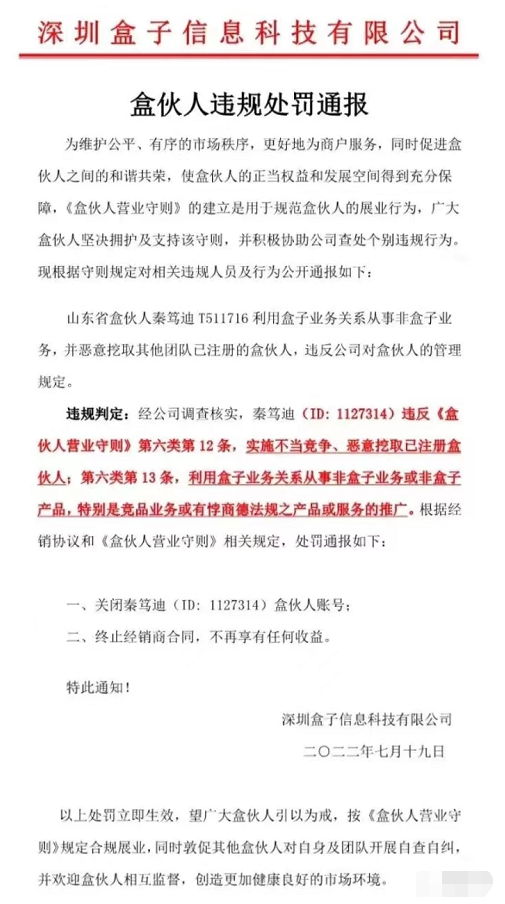 深圳盒子信息科技有限公司

盒伙人违规处罚通报

为维护公平、有序的市场秩序，更好地为商户服务，同时促进盒伙人之间的和谐共荣，使盒伙人的正当权益和发展空间得到充分保障，《盒伙人营业守则》的建立是用于规范盒伙人的展业行为，广大盒伙人坚决拥护及支持该守则，并积极协助公司查处个别违规行为。现根据守则规定对相关违规人员及行为公开通报如下：

山东省盒伙人秦笃迪 T511716 利用盒子业务关系从事非盒子业务，并恶意挖取其他团队已注册的盒伙人，违反公司对盒伙人的管理规定。

违规判定：经公司调查核实，秦笃迪（ID：1127314）违反《盒伙人营业守则》第六类第 12 条，实施不当竞争、恶意挖取已注册盒伙人；第六类第 13 条，利用盒子业务关系从事非盒子业务或非盒子产品，特别是竞品业务或有悖商德法规之产品或服务的推广。根据经销协议和《盒伙人营业守则》相关规定，处罚通报如下：

一、关闭秦笃迪（ID：1127314）盒伙人账号；
二、终止经销商合同，不再享有任何收益。

特此通知！

深圳盒子信息科技有限公司
二〇二二年七月十九日

以上处罚立即生效，望广大盒伙人引以为戒，按《盒伙人营业守则》规定合规展业，同时敦促其他盒伙人对自身及团队开展自查自纠，并欢迎盒伙人相互监督，创造更加健康良好的市场环境。